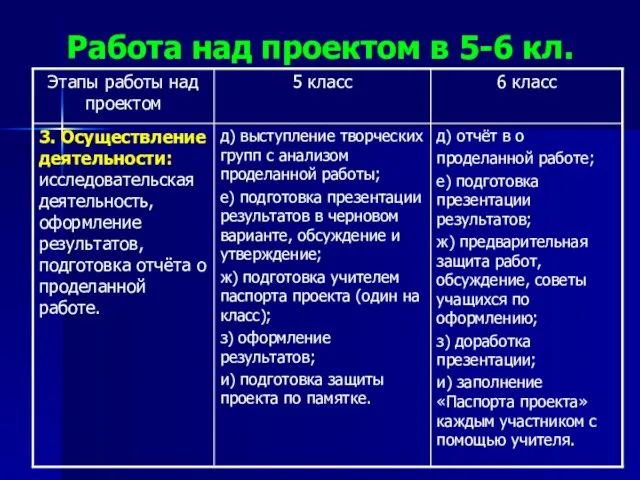 Работа над проектом в 5-6 кл.

| Этапы работы над проектом | 5 класс | 6 класс |
|---|---|---|
| 3. Осуществление деятельности: исследовательская деятельность, оформление результатов, подготовка отчёта о проделанной работе. | д) выступление творческих групп с анализом проделанной работы; е) подготовка презентации результатов в черновом варианте, обсуждение и утверждение; ж) подготовка учителем паспорта проекта (один на класс); з) оформление результатов; и) подготовка защиты проекта по памятке. | д) отчёт в о проделанной работе; е) подготовка презентации результатов; ж) предварительная защита работ, обсуждение, советы учащихся по оформлению; з) доработка презентации; и) заполнение «Паспорта проекта» каждым участником с помощью учителя. |